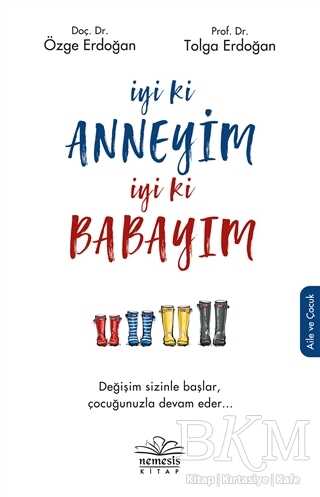 Doç. Dr.
Özge Erdoğan

Prof. Dr.
Tolga Erdoğan

iyi ki
ANNEYİM
iyi ki
BABAYIM

Aile ve Çocuk

Değişim sizinle başlar,
çocuğunuzla devam eder...

nemesis
KİTAP

BKM
Kitap | Kırtasiye | Kafe